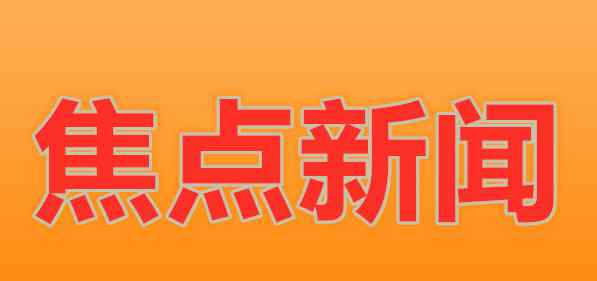 焦点新闻